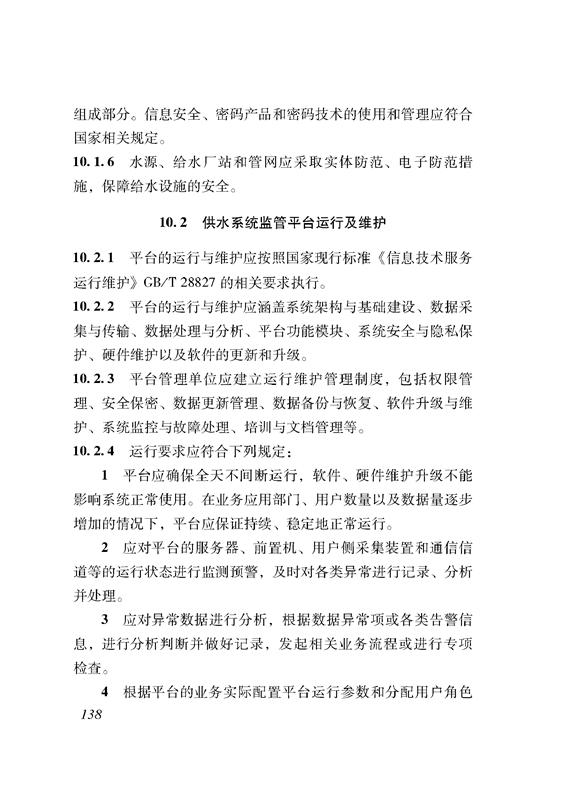 组成部分。信息安全、密码产品和密码技术的使用和管理应符合国家相关规定。

10.1.6 水源、给水厂站和管网应采取实体防范、电子防范措施，保障给水设施的安全。

10.2 供水系统监管平台运行及维护

10.2.1 平台的运行与维护应按照国家现行标准《信息技术服务 运行维护》GB/T 28827 的相关要求执行。

10.2.2 平台的运行与维护应涵盖系统架构与基础建设、数据采集与传输、数据处理与分析、平台功能模块、系统安全与隐私保护、硬件维护以及软件的更新和升级。

10.2.3 平台管理单位应建立运行维护管理制度，包括权限管理、安全保密、数据更新管理、数据备份与恢复、软件升级与维护、系统监控与故障处理、培训与文档管理等。

10.2.4 运行要求应符合下列规定：

1 平台应确保全天不间断运行，软件、硬件维护升级不能影响系统正常使用。在业务应用部门、用户数量以及数据量逐步增加的情况下，平台应保证持续、稳定地正常运行。

2 应对平台的服务器、前置机、用户侧采集装置和通信信道等的运行状态进行监测预警，及时对各类异常进行记录、分析并处理。

3 应对异常数据进行分析，根据数据异常项或各类告警信息，进行分析判断并做好记录，发起相关业务流程或进行专项检查。

4 根据平台的业务实际配置平台运行参数和分配用户角色

138